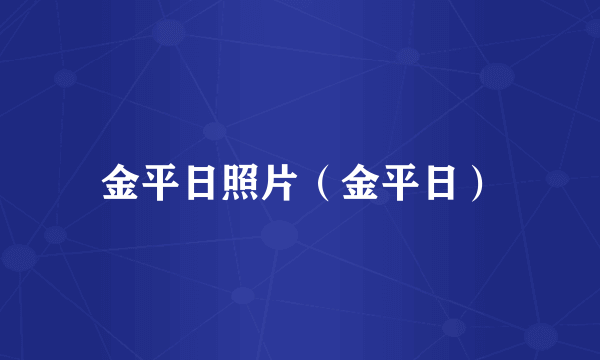 金平日照片（金平日）